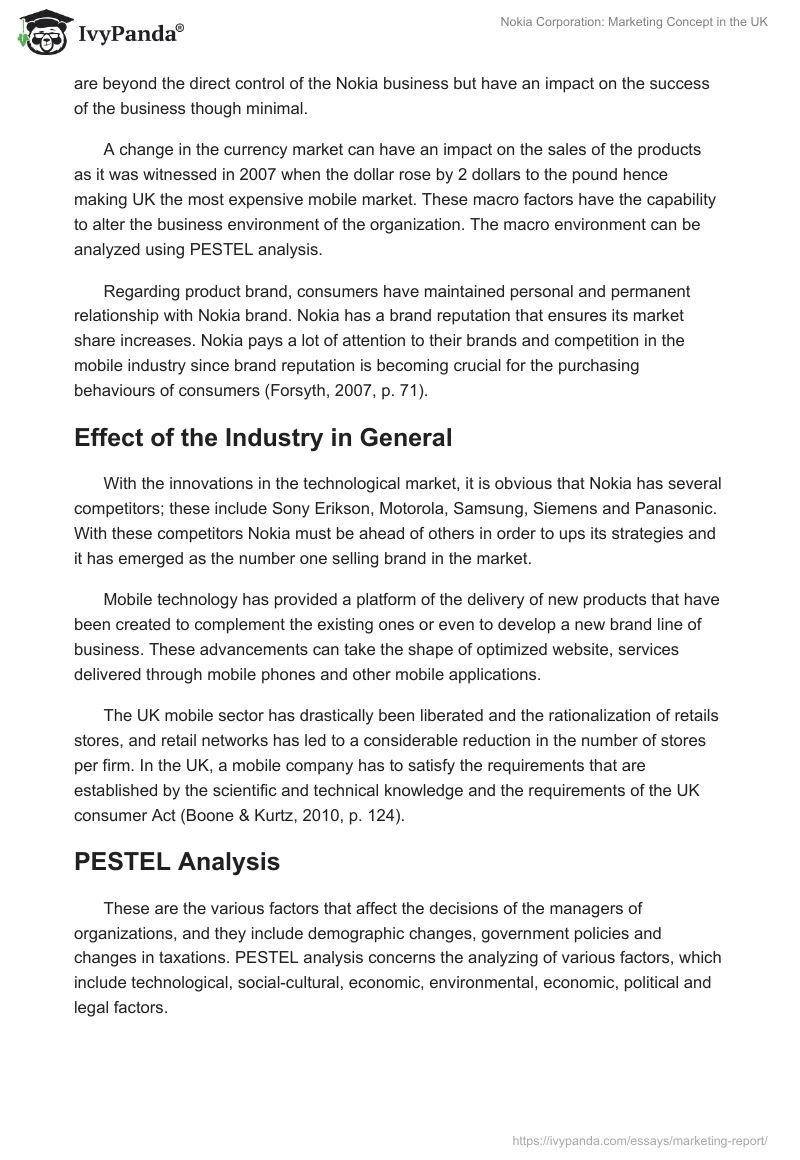 IvyPanda®

Nokia Corporation: Marketing Concept in the UK

are beyond the direct control of the Nokia business but have an impact on the success of the business though minimal.

A change in the currency market can have an impact on the sales of the products as it was witnessed in 2007 when the dollar rose by 2 dollars to the pound hence making UK the most expensive mobile market. These macro factors have the capability to alter the business environment of the organization. The macro environment can be analyzed using PESTEL analysis.

Regarding product brand, consumers have maintained personal and permanent relationship with Nokia brand. Nokia has a brand reputation that ensures its market share increases. Nokia pays a lot of attention to their brands and competition in the mobile industry since brand reputation is becoming crucial for the purchasing behaviours of consumers (Forsyth, 2007, p. 71).

Effect of the Industry in General

With the innovations in the technological market, it is obvious that Nokia has several competitors; these include Sony Erikson, Motorola, Samsung, Siemens and Panasonic. With these competitors Nokia must be ahead of others in order to ups its strategies and it has emerged as the number one selling brand in the market.

Mobile technology has provided a platform of the delivery of new products that have been created to complement the existing ones or even to develop a new brand line of business. These advancements can take the shape of optimized website, services delivered through mobile phones and other mobile applications.

The UK mobile sector has drastically been liberated and the rationalization of retails stores, and retail networks has led to a considerable reduction in the number of stores per firm. In the UK, a mobile company has to satisfy the requirements that are established by the scientific and technical knowledge and the requirements of the UK consumer Act (Boone & Kurtz, 2010, p. 124).

PESTEL Analysis

These are the various factors that affect the decisions of the managers of organizations, and they include demographic changes, government policies and changes in taxations. PESTEL analysis concerns the analyzing of various factors, which include technological, social-cultural, economic, environmental, economic, political and legal factors.

https://ivypanda.com/essays/marketing-report/